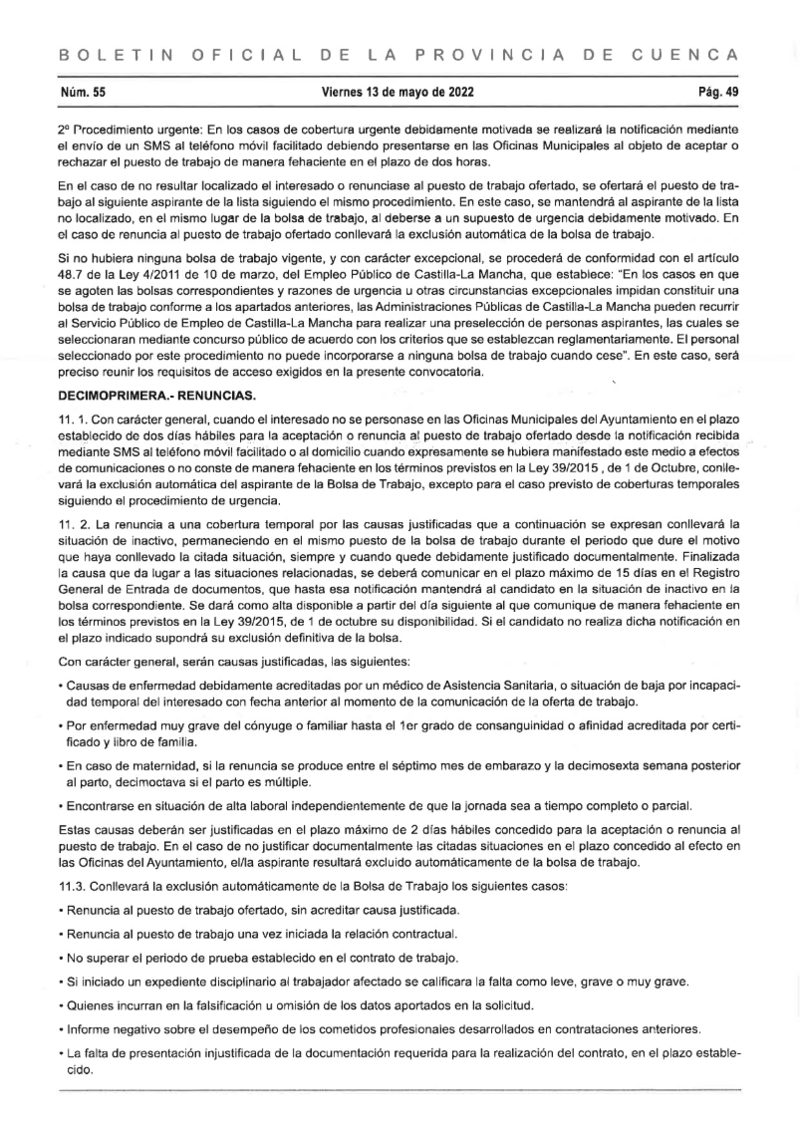 BOLETIN OFICIAL DE LA PROVINCIA DE CUENCA

Núm. 55 Viernes 13 de mayo de 2022 Pág. 49

2º Procedimiento urgente: En los casos de cobertura urgente debidamente motivada se realizará la notificación mediante el envío de un SMS al teléfono móvil facilitado debiendo presentarse en las Oficinas Municipales al objeto de aceptar o rechazar el puesto de trabajo de manera fehaciente en el plazo de dos horas.

En el caso de no resultar localizado el interesado o renunciase al puesto de trabajo ofertado, se ofertará el puesto de trabajo al siguiente aspirante de la lista siguiendo el mismo procedimiento. En este caso, se mantendrá al aspirante de la lista no localizado, en el mismo lugar de la bolsa de trabajo, al deberse a un supuesto de urgencia debidamente motivado. En el caso de renuncia al puesto de trabajo ofertado conllevará la exclusión automática de la bolsa de trabajo.

Si no hubiera ninguna bolsa de trabajo vigente, y con carácter excepcional, se procederá de conformidad con el artículo 48.7 de la Ley 4/2011 de 10 de marzo, del Empleo Público de Castilla-La Mancha, que establece: "En los casos en que se agoten las bolsas correspondientes y razones de urgencia u otras circunstancias excepcionales impidan constituir una bolsa de trabajo conforme a los apartados anteriores, las Administraciones Públicas de Castilla-La Mancha pueden recurrir al Servicio Público de Empleo de Castilla-La Mancha para realizar una preselección de personas aspirantes, las cuales se seleccionaran mediante concurso público de acuerdo con los criterios que se establezcan reglamentariamente. El personal seleccionado por este procedimiento no puede incorporarse a ninguna bolsa de trabajo cuando cese". En este caso, será preciso reunir los requisitos de acceso exigidos en la presente convocatoria.

DECIMOPRIMERA.- RENUNCIAS.

11. 1. Con carácter general, cuando el interesado no se personase en las Oficinas Municipales del Ayuntamiento en el plazo establecido de dos días hábiles para la aceptación o renuncia al puesto de trabajo ofertado desde la notificación recibida mediante SMS al teléfono móvil facilitado o al domicilio cuando expresamente se hubiera manifestado este medio a efectos de comunicaciones o no conste de manera fehaciente en los términos previstos en la Ley 39/2015 , de 1 de Octubre, conllevará la exclusión automática del aspirante de la Bolsa de Trabajo, excepto para el caso previsto de coberturas temporales siguiendo el procedimiento de urgencia.

11. 2. La renuncia a una cobertura temporal por las causas justificadas que a continuación se expresan conllevará la situación de inactivo, permaneciendo en el mismo puesto de la bolsa de trabajo durante el periodo que dure el motivo que haya conllevado la citada situación, siempre y cuando quede debidamente justificado documentalmente. Finalizada la causa que da lugar a las situaciones relacionadas, se deberá comunicar en el plazo máximo de 15 días en el Registro General de Entrada de documentos, que hasta esa notificación mantendrá al candidato en la situación de inactivo en la bolsa correspondiente. Se dará como alta disponible a partir del día siguiente al que comunique de manera fehaciente en los términos previstos en la Ley 39/2015, de 1 de octubre su disponibilidad. Si el candidato no realiza dicha notificación en el plazo indicado supondrá su exclusión definitiva de la bolsa.

Con carácter general, serán causas justificadas, las siguientes:

• Causas de enfermedad debidamente acreditadas por un médico de Asistencia Sanitaria, o situación de baja por incapacidad temporal del interesado con fecha anterior al momento de la comunicación de la oferta de trabajo.

• Por enfermedad muy grave del cónyuge o familiar hasta el 1er grado de consanguinidad o afinidad acreditada por certificado y libro de familia.

• En caso de maternidad, si la renuncia se produce entre el séptimo mes de embarazo y la decimosexta semana posterior al parto, decimoctava si el parto es múltiple.

• Encontrarse en situación de alta laboral independientemente de que la jornada sea a tiempo completo o parcial.

Estas causas deberán ser justificadas en el plazo máximo de 2 días hábiles concedido para la aceptación o renuncia al puesto de trabajo. En el caso de no justificar documentalmente las citadas situaciones en el plazo concedido al efecto en las Oficinas del Ayuntamiento, el/la aspirante resultará excluido automáticamente de la bolsa de trabajo.

11.3. Conllevará la exclusión automáticamente de la Bolsa de Trabajo los siguientes casos:

• Renuncia al puesto de trabajo ofertado, sin acreditar causa justificada.

• Renuncia al puesto de trabajo una vez iniciada la relación contractual.

• No superar el periodo de prueba establecido en el contrato de trabajo.

• Si iniciado un expediente disciplinario al trabajador afectado se calificara la falta como leve, grave o muy grave.

• Quienes incurran en la falsificación u omisión de los datos aportados en la solicitud.

• Informe negativo sobre el desempeño de los cometidos profesionales desarrollados en contrataciones anteriores.

• La falta de presentación injustificada de la documentación requerida para la realización del contrato, en el plazo establecido.